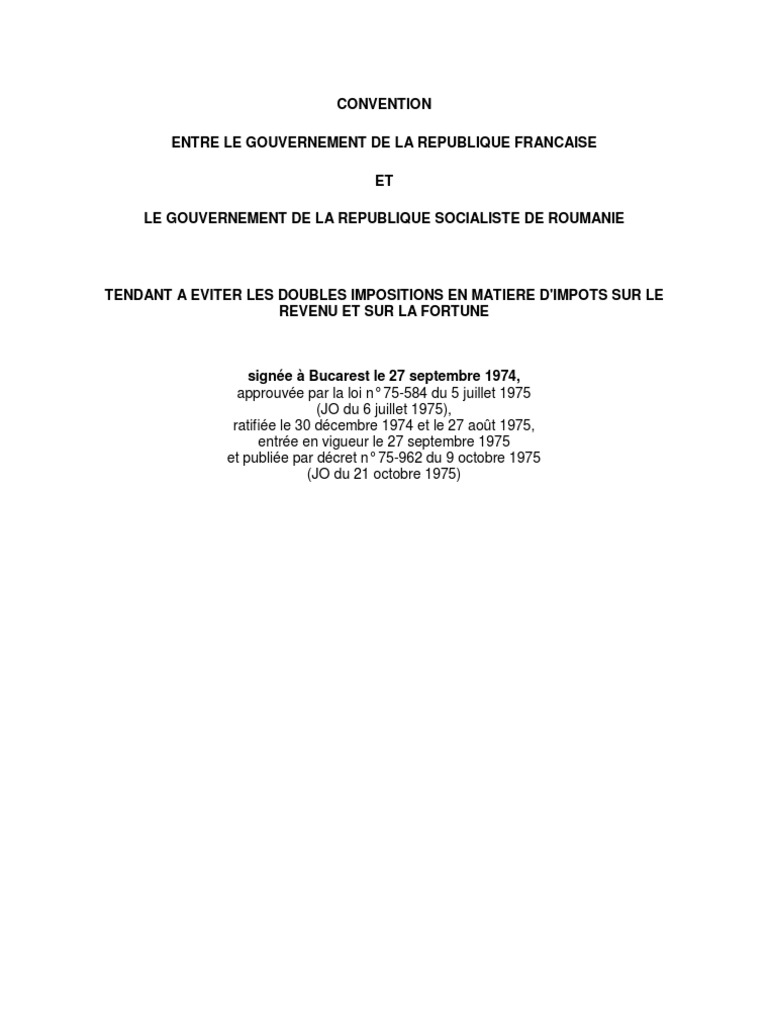 CONVENTION

ENTRE LE GOUVERNEMENT DE LA REPUBLIQUE FRANCAISE

ET

LE GOUVERNEMENT DE LA REPUBLIQUE SOCIALISTE DE ROUMANIE

TENDANT A EVITER LES DOUBLES IMPOSITIONS EN MATIERE D'IMPOTS SUR LE REVENU ET SUR LA FORTUNE

signée à Bucarest le 27 septembre 1974,
approuvée par la loi n° 75-584 du 5 juillet 1975
(JO du 6 juillet 1975),
ratifiée le 30 décembre 1974 et le 27 août 1975,
entrée en vigueur le 27 septembre 1975
et publiée par décret n° 75-962 du 9 octobre 1975
(JO du 21 octobre 1975)